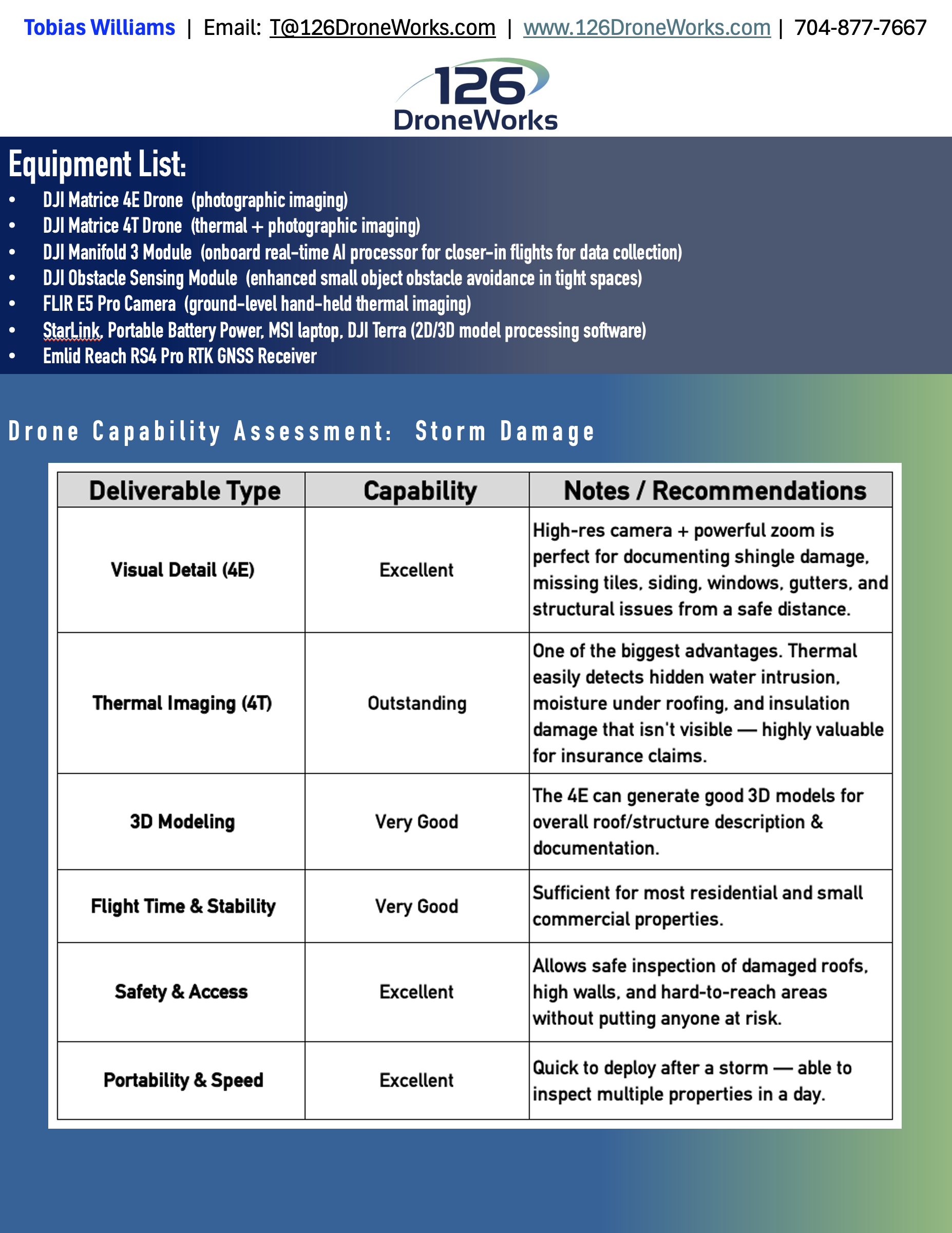 Tobias Williams | Email: T@126DroneWorks.com | www.126DroneWorks.com | 704-877-7667

126
DroneWorks

Equipment List:

• DJI Matrice 4E Drone (photographic imaging)
• DJI Matrice 4T Drone (thermal + photographic imaging)
• DJI Manifold 3 Module (onboard real-time AI processor for closer-in flights for data collection)
• DJI Obstacle Sensing Module (enhanced small object obstacle avoidance in tight spaces)
• FLIR E5 Pro Camera (ground-level hand-held thermal imaging)
• StarLink, Portable Battery Power, MSI laptop, DJI Terra (2D/3D model processing software)
• Emlid Reach RS4 Pro RTK GNSS Receiver

Drone Capability Assessment: Storm Damage

| Deliverable Type | Capability | Notes / Recommendations |
|---|---|---|
| Visual Detail (4E) | Excellent | High-res camera + powerful zoom is perfect for documenting shingle damage, missing tiles, siding, windows, gutters, and structural issues from a safe distance. |
| Thermal Imaging (4T) | Outstanding | One of the biggest advantages. Thermal easily detects hidden water intrusion, moisture under roofing, and insulation damage that isn't visible — highly valuable for insurance claims. |
| 3D Modeling | Very Good | The 4E can generate good 3D models for overall roof/structure description & documentation. |
| Flight Time & Stability | Very Good | Sufficient for most residential and small commercial properties. |
| Safety & Access | Excellent | Allows safe inspection of damaged roofs, high walls, and hard-to-reach areas without putting anyone at risk. |
| Portability & Speed | Excellent | Quick to deploy after a storm — able to inspect multiple properties in a day. |